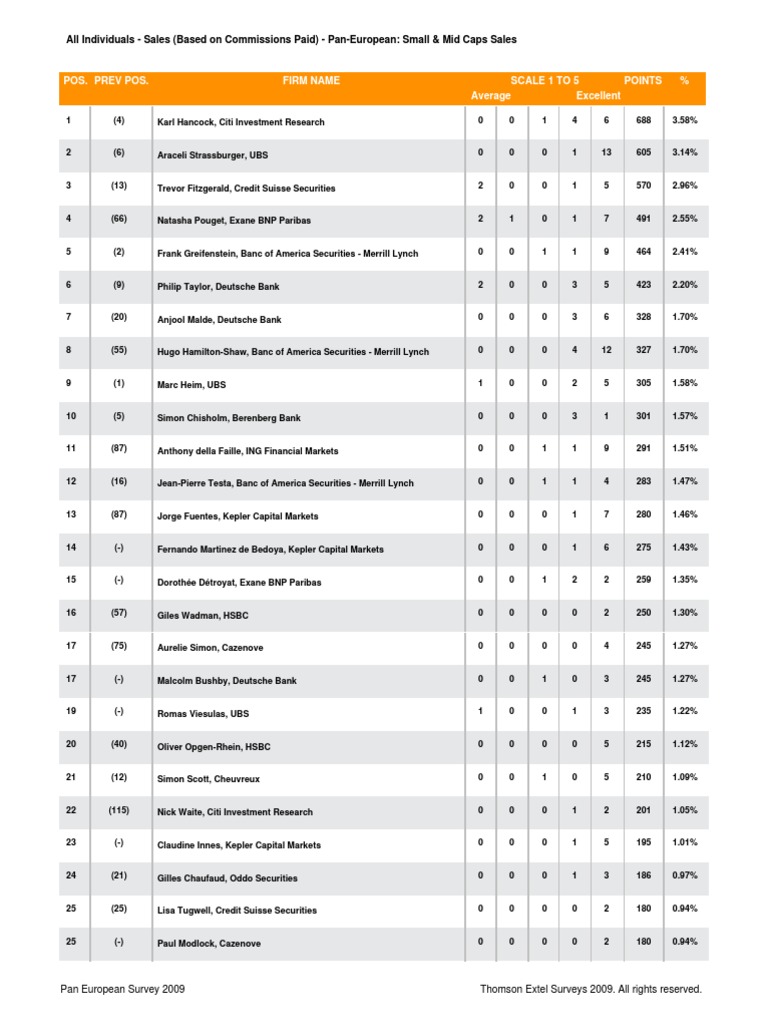 All Individuals - Sales (Based on Commissions Paid) - Pan-European: Small & Mid Caps Sales

| POS. | PREV POS. | FIRM NAME | SCALE 1 TO 5 Average | | | | Excellent | POINTS | % |
|---|---|---|---|---|---|---|---|---|---|
| 1 | (4) | Karl Hancock, Citi Investment Research | 0 | 0 | 1 | 4 | 6 | 688 | 3.58% |
| 2 | (6) | Araceli Strassburger, UBS | 0 | 0 | 0 | 1 | 13 | 605 | 3.14% |
| 3 | (13) | Trevor Fitzgerald, Credit Suisse Securities | 2 | 0 | 0 | 1 | 5 | 570 | 2.96% |
| 4 | (66) | Natasha Pouget, Exane BNP Paribas | 2 | 1 | 0 | 1 | 7 | 491 | 2.55% |
| 5 | (2) | Frank Greifenstein, Banc of America Securities - Merrill Lynch | 0 | 0 | 1 | 1 | 9 | 464 | 2.41% |
| 6 | (9) | Philip Taylor, Deutsche Bank | 2 | 0 | 0 | 3 | 5 | 423 | 2.20% |
| 7 | (20) | Anjool Malde, Deutsche Bank | 0 | 0 | 0 | 3 | 6 | 328 | 1.70% |
| 8 | (55) | Hugo Hamilton-Shaw, Banc of America Securities - Merrill Lynch | 0 | 0 | 0 | 4 | 12 | 327 | 1.70% |
| 9 | (1) | Marc Heim, UBS | 1 | 0 | 0 | 2 | 5 | 305 | 1.58% |
| 10 | (5) | Simon Chisholm, Berenberg Bank | 0 | 0 | 0 | 3 | 1 | 301 | 1.57% |
| 11 | (87) | Anthony della Faille, ING Financial Markets | 0 | 0 | 1 | 1 | 9 | 291 | 1.51% |
| 12 | (16) | Jean-Pierre Testa, Banc of America Securities - Merrill Lynch | 0 | 0 | 1 | 1 | 4 | 283 | 1.47% |
| 13 | (87) | Jorge Fuentes, Kepler Capital Markets | 0 | 0 | 0 | 1 | 7 | 280 | 1.46% |
| 14 | (-) | Fernando Martinez de Bedoya, Kepler Capital Markets | 0 | 0 | 0 | 1 | 6 | 275 | 1.43% |
| 15 | (-) | Dorothée Détroyat, Exane BNP Paribas | 0 | 0 | 1 | 2 | 2 | 259 | 1.35% |
| 16 | (57) | Giles Wadman, HSBC | 0 | 0 | 0 | 0 | 2 | 250 | 1.30% |
| 17 | (75) | Aurelie Simon, Cazenove | 0 | 0 | 0 | 0 | 4 | 245 | 1.27% |
| 17 | (-) | Malcolm Bushby, Deutsche Bank | 0 | 0 | 1 | 0 | 3 | 245 | 1.27% |
| 19 | (-) | Romas Viesulas, UBS | 1 | 0 | 0 | 1 | 3 | 235 | 1.22% |
| 20 | (40) | Oliver Opgen-Rhein, HSBC | 0 | 0 | 0 | 0 | 5 | 215 | 1.12% |
| 21 | (12) | Simon Scott, Cheuvreux | 0 | 0 | 1 | 0 | 5 | 210 | 1.09% |
| 22 | (115) | Nick Waite, Citi Investment Research | 0 | 0 | 0 | 1 | 2 | 201 | 1.05% |
| 23 | (-) | Claudine Innes, Kepler Capital Markets | 0 | 0 | 0 | 1 | 5 | 195 | 1.01% |
| 24 | (21) | Gilles Chaufaud, Oddo Securities | 0 | 0 | 0 | 1 | 3 | 186 | 0.97% |
| 25 | (25) | Lisa Tugwell, Credit Suisse Securities | 0 | 0 | 0 | 0 | 2 | 180 | 0.94% |
| 25 | (-) | Paul Modlock, Cazenove | 0 | 0 | 0 | 0 | 2 | 180 | 0.94% |

Pan European Survey 2009

Thomson Extel Surveys 2009. All rights reserved.